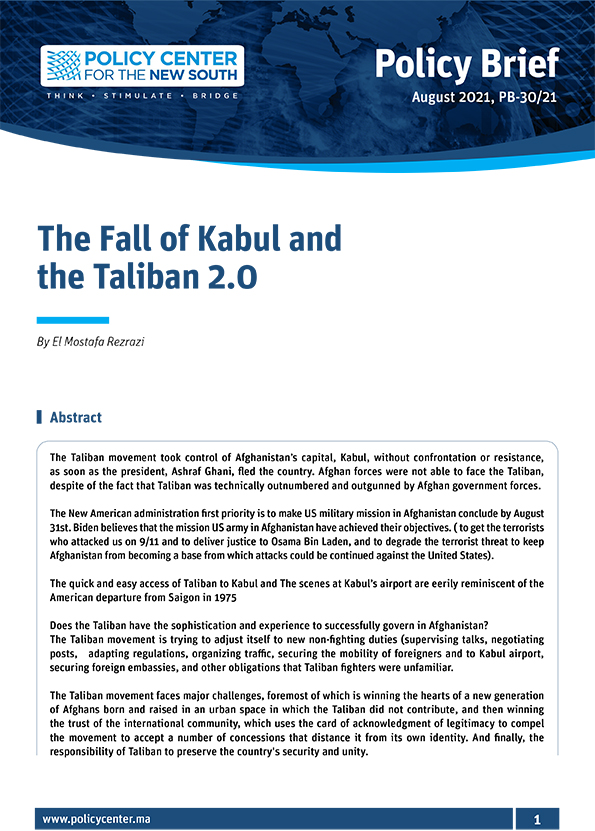 POLICY CENTER FOR THE NEW SOUTH

THINK • STIMULATE • BRIDGE

Policy Brief

August 2021, PB-30/21

The Fall of Kabul and the Taliban 2.0

By El Mostafa Rezrazi

Abstract

The Taliban movement took control of Afghanistan's capital, Kabul, without confrontation or resistance, as soon as the president, Ashraf Ghani, fled the country. Afghan forces were not able to face the Taliban, despite of the fact that Taliban was technically outnumbered and outgunned by Afghan government forces.

The New American administration first priority is to make US military mission in Afghanistan conclude by August 31st. Biden believes that the mission US army in Afghanistan have achieved their objectives. ( to get the terrorists who attacked us on 9/11 and to deliver justice to Osama Bin Laden, and to degrade the terrorist threat to keep Afghanistan from becoming a base from which attacks could be continued against the United States).

The quick and easy access of Taliban to Kabul and The scenes at Kabul's airport are eerily reminiscent of the American departure from Saigon in 1975

Does the Taliban have the sophistication and experience to successfully govern in Afghanistan?
The Taliban movement is trying to adjust itself to new non-fighting duties (supervising talks, negotiating posts, adapting regulations, organizing traffic, securing the mobility of foreigners and to Kabul airport, securing foreign embassies, and other obligations that Taliban fighters were unfamiliar.

The Taliban movement faces major challenges, foremost of which is winning the hearts of a new generation of Afghans born and raised in an urban space in which the Taliban did not contribute, and then winning the trust of the international community, which uses the card of acknowledgment of legitimacy to compel the movement to accept a number of concessions that distance it from its own identity. And finally, the responsibility of Taliban to preserve the country's security and unity.

www.policycenter.ma

1